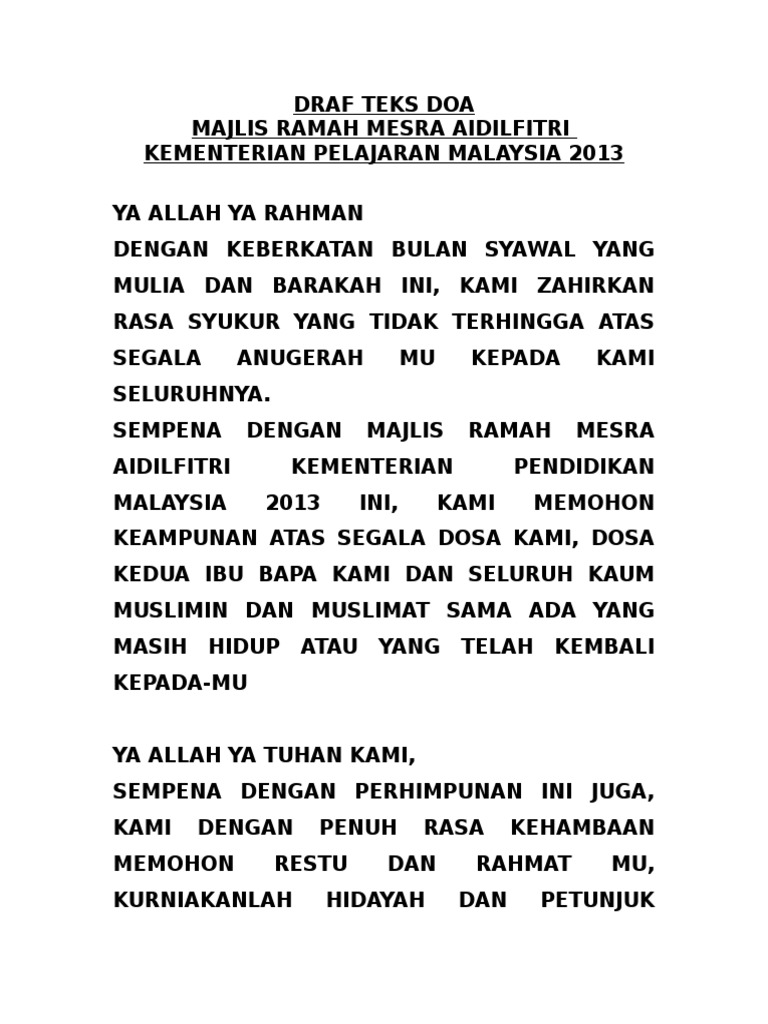 DRAF TEKS DOA
MAJLIS RAMAH MESRA AIDILFITRI
KEMENTERIAN PELAJARAN MALAYSIA 2013

YA ALLAH YA RAHMAN
DENGAN KEBERKATAN BULAN SYAWAL YANG MULIA DAN BARAKAH INI, KAMI ZAHIRKAN RASA SYUKUR YANG TIDAK TERHINGGA ATAS SEGALA ANUGERAH MU KEPADA KAMI SELURUHNYA.
SEMPENA DENGAN MAJLIS RAMAH MESRA AIDILFITRI KEMENTERIAN PENDIDIKAN MALAYSIA 2013 INI, KAMI MEMOHON KEAMPUNAN ATAS SEGALA DOSA KAMI, DOSA KEDUA IBU BAPA KAMI DAN SELURUH KAUM MUSLIMIN DAN MUSLIMAT SAMA ADA YANG MASIH HIDUP ATAU YANG TELAH KEMBALI KEPADA-MU

YA ALLAH YA TUHAN KAMI,
SEMPENA DENGAN PERHIMPUNAN INI JUGA, KAMI DENGAN PENUH RASA KEHAMBAAN MEMOHON RESTU DAN RAHMAT MU, KURNIAKANLAH HIDAYAH DAN PETUNJUK